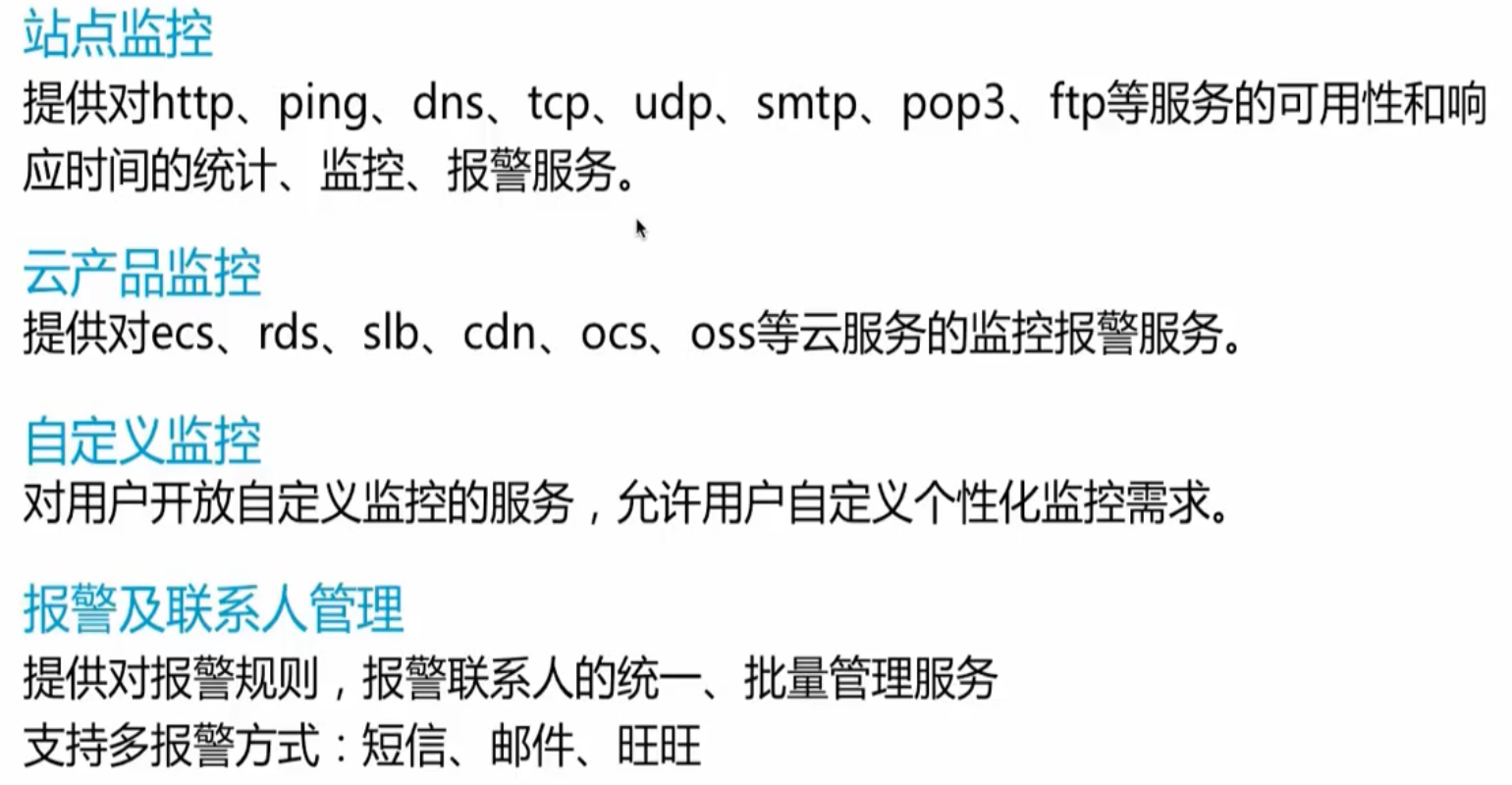 站点监控

提供对http、ping、dns、tcp、udp、smtp、pop3、ftp等服务的可用性和响应时间的统计、监控、报警服务。

云产品监控

提供对ecs、rds、slb、cdn、ocs、oss等云服务的监控报警服务。

自定义监控

对用户开放自定义监控的服务，允许用户自定义个性化监控需求。

报警及联系人管理

提供对报警规则，报警联系人的统一、批量管理服务

支持多报警方式：短信、邮件、旺旺